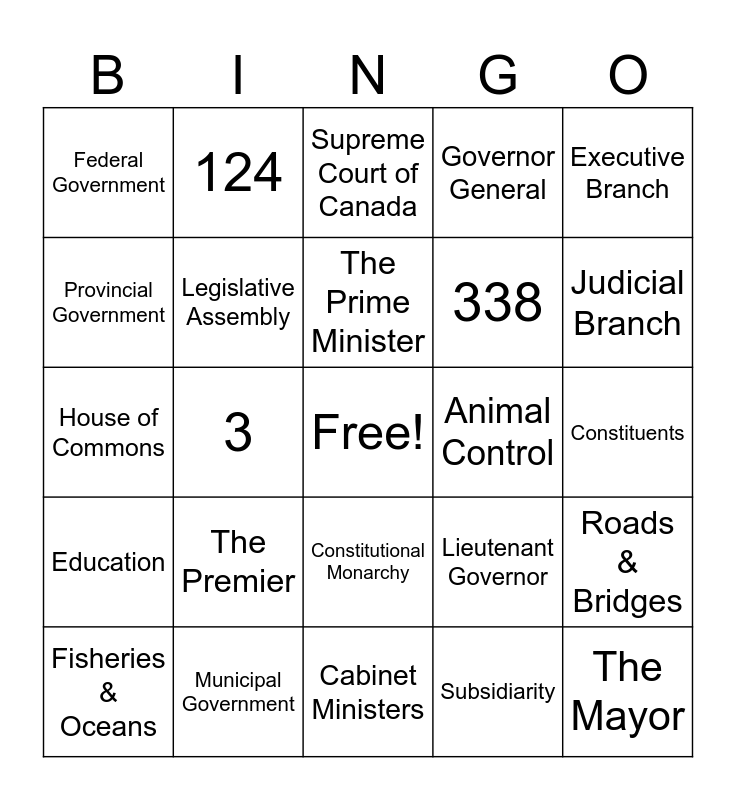 | B | I | N | G | O |
|---|---|---|---|---|
| Federal Government | 124 | Supreme Court of Canada | Governor General | Executive Branch |
| Provincial Government | Legislative Assembly | The Prime Minister | 338 | Judicial Branch |
| House of Commons | 3 | Free! | Animal Control | Constituents |
| Education | The Premier | Constitutional Monarchy | Lieutenant Governor | Roads & Bridges |
| Fisheries & Oceans | Municipal Government | Cabinet Ministers | Subsidiarity | The Mayor |